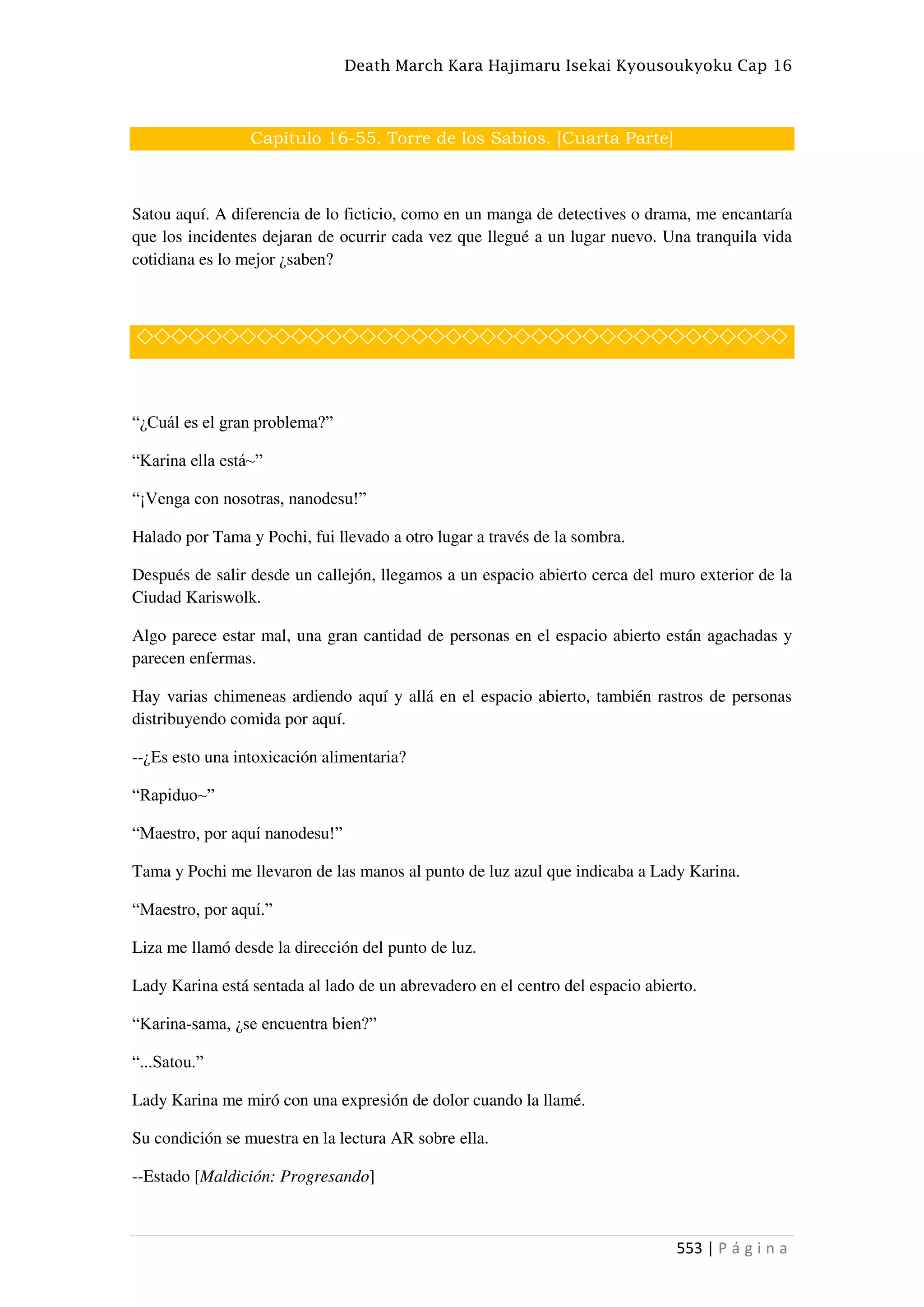 Death March Kara Hajimaru Isekai Kyousoukyoku Cap 16

Capítulo 16-55. Torre de los Sabios. [Cuarta Parte]

Satou aquí. A diferencia de lo ficticio, como en un manga de detectives o drama, me encantaría que los incidentes dejaran de ocurrir cada vez que llegué a un lugar nuevo. Una tranquila vida cotidiana es lo mejor ¿saben?

◇◇◇◇◇◇◇◇◇◇◇◇◇◇◇◇◇◇◇◇◇◇◇◇◇◇◇◇◇◇◇◇◇◇◇◇◇◇

“¿Cuál es el gran problema?”

“Karina ella está~”

“¡Venga con nosotras, nanodesu!”

Halado por Tama y Pochi, fui llevado a otro lugar a través de la sombra.

Después de salir desde un callejón, llegamos a un espacio abierto cerca del muro exterior de la Ciudad Kariswolk.

Algo parece estar mal, una gran cantidad de personas en el espacio abierto están agachadas y parecen enfermas.

Hay varias chimeneas ardiendo aquí y allá en el espacio abierto, también rastros de personas distribuyendo comida por aquí.

--¿Es esto una intoxicación alimentaria?

“Rapiduo~”

“Maestro, por aquí nanodesu!”

Tama y Pochi me llevaron de las manos al punto de luz azul que indicaba a Lady Karina.

“Maestro, por aquí.”

Liza me llamó desde la dirección del punto de luz.

Lady Karina está sentada al lado de un abrevadero en el centro del espacio abierto.

“Karina-sama, ¿se encuentra bien?”

“...Satou.”

Lady Karina me miró con una expresión de dolor cuando la llamé.

Su condición se muestra en la lectura AR sobre ella.

--Estado [Maldición: Progresando]

553 | Página